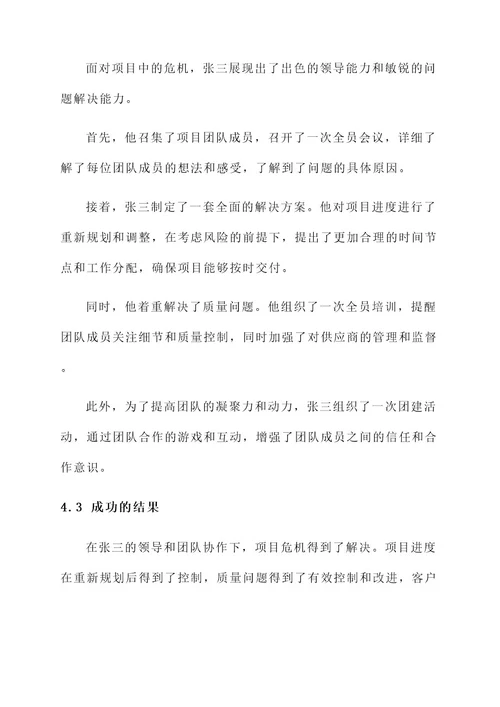 面对项目中的危机，张三展现出了出色的领导能力和敏锐的问题解决能力。

首先，他召集了项目团队成员，召开了一次全员会议，详细了解了每位团队成员的想法和感受，了解到了问题的具体原因。

接着，张三制定了一套全面的解决方案。他对项目进度进行了重新规划和调整，在考虑风险的前提下，提出了更加合理的时间节点和工作分配，确保项目能够按时交付。

同时，他着重解决了质量问题。他组织了一次全员培训，提醒团队成员关注细节和质量控制，同时加强了对供应商的管理和监督。

此外，为了提高团队的凝聚力和动力，张三组织了一次团建活动，通过团队合作的游戏和互动，增强了团队成员之间的信任和合作意识。

4.3 成功的结果

在张三的领导和团队协作下，项目危机得到了解决。项目进度在重新规划后得到了控制，质量问题得到了有效控制和改进，客户